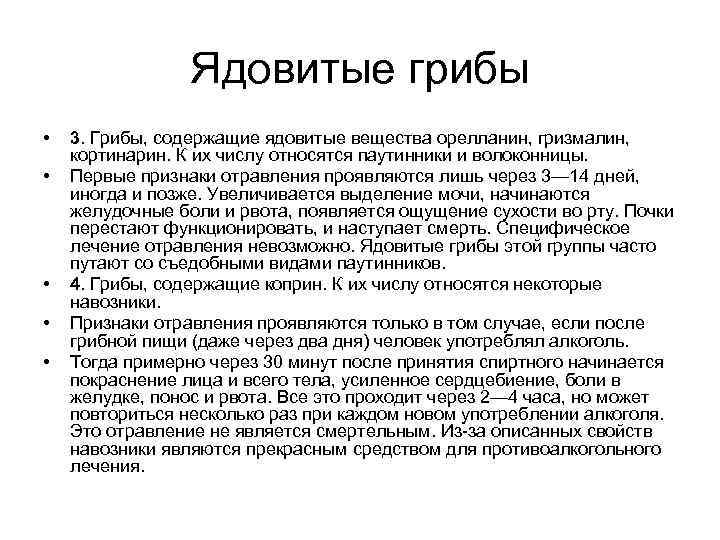 Ядовитые грибы

• 3. Грибы, содержащие ядовитые вещества орелланин, гризмалин, кортинарин. К их числу относятся паутинники и волоконницы.
• Первые признаки отравления проявляются лишь через 3—14 дней, иногда и позже. Увеличивается выделение мочи, начинаются желудочные боли и рвота, появляется ощущение сухости во рту. Почки перестают функционировать, и наступает смерть. Специфическое лечение отравления невозможно. Ядовитые грибы этой группы часто путают со съедобными видами паутинников.
• 4. Грибы, содержащие коприн. К их числу относятся некоторые навозники.
• Признаки отравления проявляются только в том случае, если после грибной пищи (даже через два дня) человек употреблял алкоголь.
• Тогда примерно через 30 минут после принятия спиртного начинается покраснение лица и всего тела, усиленное сердцебиение, боли в желудке, понос и рвота. Все это проходит через 2—4 часа, но может повториться несколько раз при каждом новом употреблении алкоголя. Это отравление не является смертельным. Из-за описанных свойств навозники являются прекрасным средством для противоалкогольного лечения.